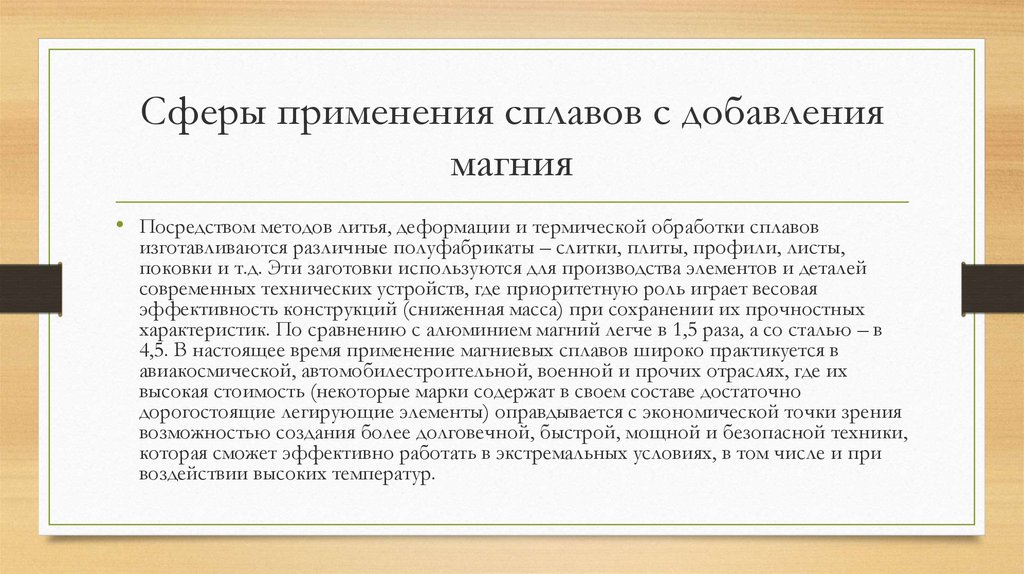 Сферы применения сплавов с добавления магния

• Посредством методов литья, деформации и термической обработки сплавов изготавливаются различные полуфабрикаты – слитки, плиты, профили, листы, поковки и т.д. Эти заготовки используются для производства элементов и деталей современных технических устройств, где приоритетную роль играет весовая эффективность конструкций (сниженная масса) при сохранении их прочностных характеристик. По сравнению с алюминием магний легче в 1,5 раза, а со сталью – в 4,5. В настоящее время применение магниевых сплавов широко практикуется в авиакосмической, автомобилестроительной, военной и прочих отраслях, где их высокая стоимость (некоторые марки содержат в своем составе достаточно дорогостоящие легирующие элементы) оправдывается с экономической точки зрения возможностью создания более долговечной, быстрой, мощной и безопасной техники, которая сможет эффективно работать в экстремальных условиях, в том числе и при воздействии высоких температур.